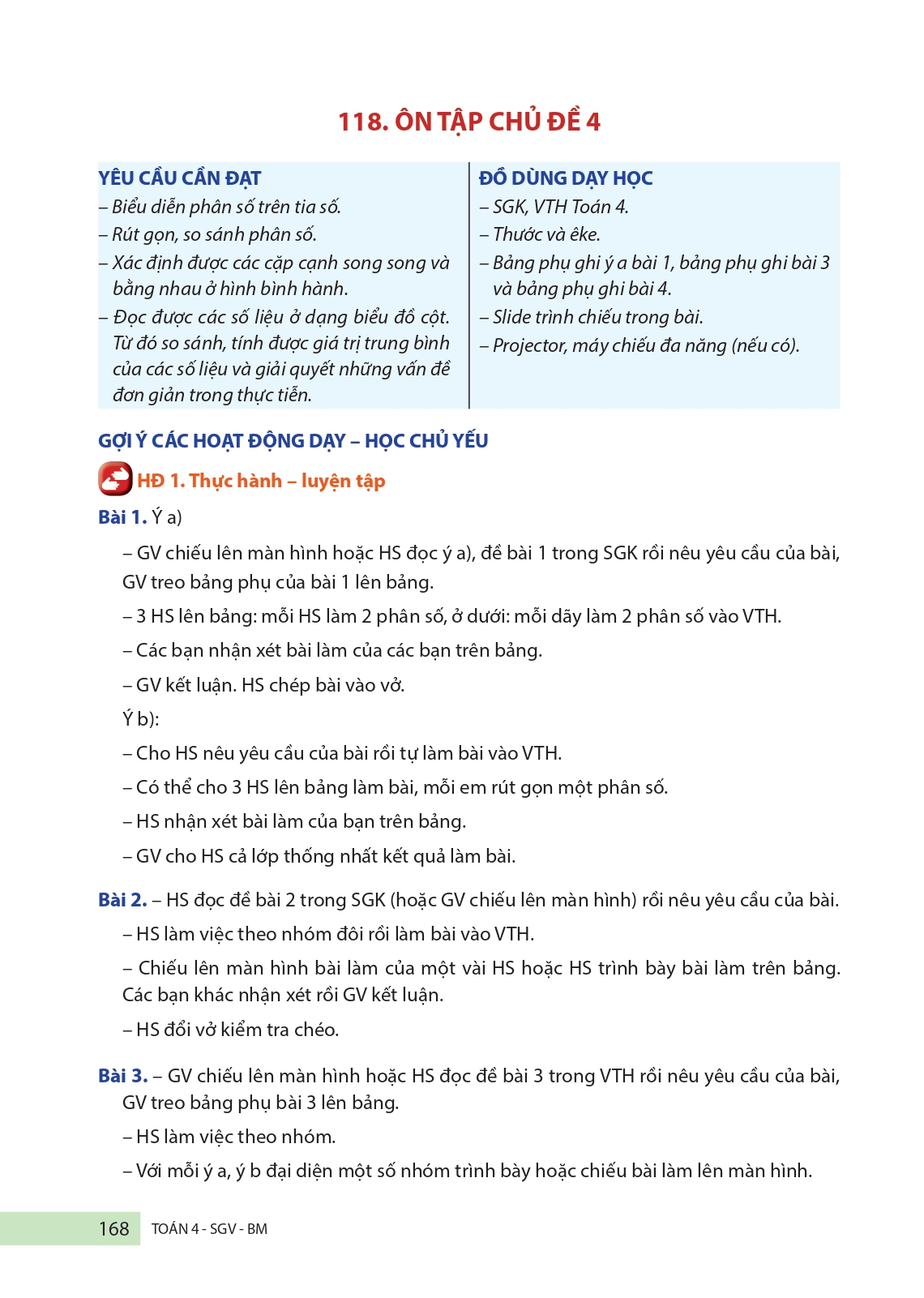 118. ÔN TẬP CHỦ ĐỀ 4

YÊU CẦU CẦN ĐẠT
– Biểu diễn phân số trên tia số.
– Rút gọn, so sánh phân số.
– Xác định được các cặp cạnh song song và bằng nhau ở hình bình hành.
– Đọc được các số liệu ở dạng biểu đồ cột. Từ đó so sánh, tính được giá trị trung bình của các số liệu và giải quyết những vấn đề đơn giản trong thực tiễn.

ĐỒ DÙNG DẠY HỌC
– SGK, VTH Toán 4.
– Thước và êke.
– Bảng phụ ghi ý a bài 1, bảng phụ ghi bài 3 và bảng phụ ghi bài 4.
– Slide trình chiếu trong bài.
– Projector, máy chiếu đa năng (nếu có).

GỢI Ý CÁC HOẠT ĐỘNG DẠY – HỌC CHỦ YẾU

HĐ 1. Thực hành – luyện tập

Bài 1. Ý a)

– GV chiếu lên màn hình hoặc HS đọc ý a), đề bài 1 trong SGK rồi nêu yêu cầu của bài, GV treo bảng phụ của bài 1 lên bảng.

– 3 HS lên bảng: mỗi HS làm 2 phân số, ở dưới: mỗi dãy làm 2 phân số vào VTH.

– Các bạn nhận xét bài làm của các bạn trên bảng.

– GV kết luận. HS chép bài vào vở.

Ý b):

– Cho HS nêu yêu cầu của bài rồi tự làm bài vào VTH.

– Có thể cho 3 HS lên bảng làm bài, mỗi em rút gọn một phân số.

– HS nhận xét bài làm của bạn trên bảng.

– GV cho HS cả lớp thống nhất kết quả làm bài.

Bài 2. – HS đọc đề bài 2 trong SGK (hoặc GV chiếu lên màn hình) rồi nêu yêu cầu của bài.

– HS làm việc theo nhóm đôi rồi làm bài vào VTH.

– Chiếu lên màn hình bài làm của một vài HS hoặc HS trình bày bài làm trên bảng. Các bạn khác nhận xét rồi GV kết luận.

– HS đổi vở kiểm tra chéo.

Bài 3. – GV chiếu lên màn hình hoặc HS đọc đề bài 3 trong VTH rồi nêu yêu cầu của bài, GV treo bảng phụ bài 3 lên bảng.

– HS làm việc theo nhóm.

– Với mỗi ý a, ý b đại diện một số nhóm trình bày hoặc chiếu bài làm lên màn hình.

168 TOÁN 4 - SGV - BM